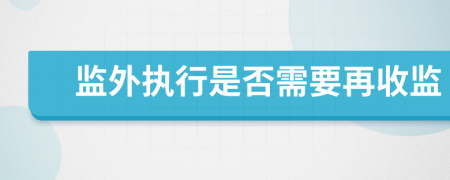 监外执行是否需要再收监